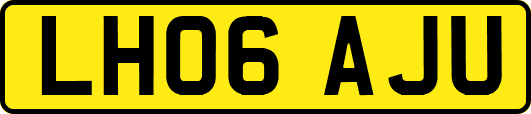 LH06 AJU